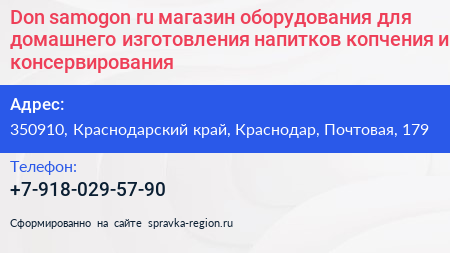 Don samogon ru магазин оборудования для домашнего изготовления напитков копчения и консервирования

Адрес:

350910, Краснодарский край, Краснодар, Почтовая, 179

Телефон:

+7-918-029-57-90

Сформированно на сайте spravka-region.ru